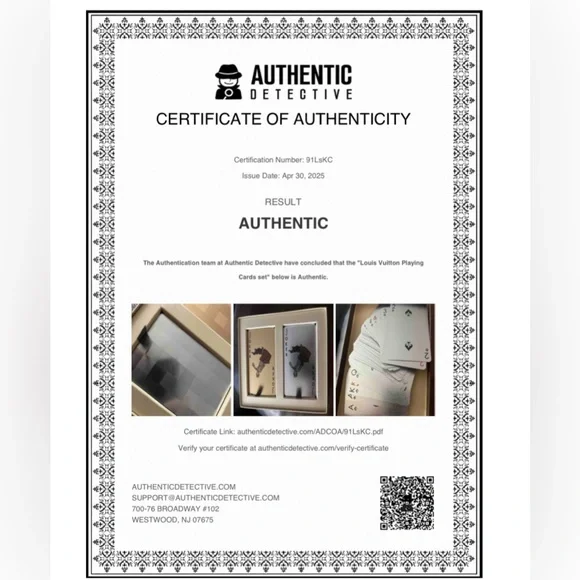 AUTHENTIC
DETECTIVE

CERTIFICATE OF AUTHENTICITY

Certification Number: 91LsKC

Issue Date: Apr 30, 2025

RESULT

AUTHENTIC

The Authentication team at Authentic Detective have concluded that the "Louis Vuitton Playing Cards set" below is Authentic.

Certificate Link: authenticdetective.com/ADCOA/91LsKC.pdf

Verify your certificate at authenticdetective.com/verify-certificate

AUTHENTICDETECTIVE.COM
SUPPORT@AUTHENTICDETECTIVE.COM
700-76 BROADWAY #102
WESTWOOD, NJ 07675